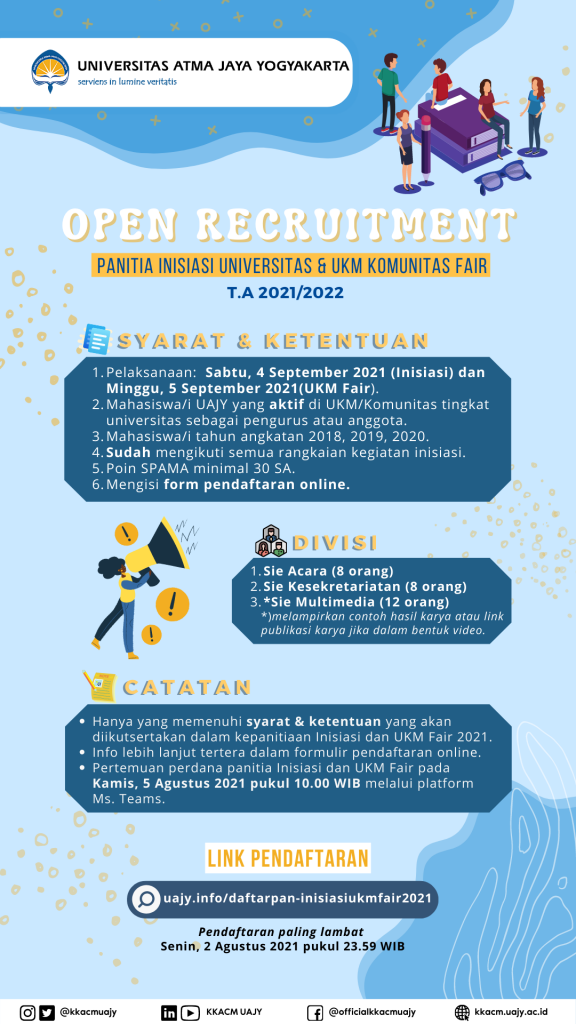 UNIVERSITAS ATMA JAYA YOGYAKARTA
serviens in lumine veritatis

OPEN RECRUITMENT

PANITIA INISIASI UNIVERSITAS & UKM KOMUNITAS FAIR

T.A 2021/2022

SYARAT & KETENTUAN

1. Pelaksanaan: Sabtu, 4 September 2021 (Inisiasi) dan Minggu, 5 September 2021(UKM Fair).
2. Mahasiswa/i UAJY yang aktif di UKM/Komunitas tingkat universitas sebagai pengurus atau anggota.
3. Mahasiswa/i tahun angkatan 2018, 2019, 2020.
4. Sudah mengikuti semua rangkaian kegiatan inisiasi.
5. Poin SPAMA minimal 30 SA.
6. Mengisi form pendaftaran online.

DIVISI

1. Sie Acara (8 orang)
2. Sie Kesekretariatan (8 orang)
3. *Sie Multimedia (12 orang)
*)melampirkan contoh hasil karya atau link publikasi karya jika dalam bentuk video.

CATATAN

• Hanya yang memenuhi syarat & ketentuan yang akan diikutsertakan dalam kepanitiaan Inisiasi dan UKM Fair 2021.
• Info lebih lanjut tertera dalam formulir pendaftaran online.
• Pertemuan perdana panitia Inisiasi dan UKM Fair pada Kamis, 5 Agustus 2021 pukul 10.00 WIB melalui platform Ms. Teams.

LINK PENDAFTARAN

uajy.info/daftarpan-inisiasiukmfair2021

Pendaftaran paling lambat
Senin, 2 Agustus 2021 pukul 23.59 WIB

@kkacmuajy KKACM UAJY @officialkkacmuajy kkacm.uajy.ac.id